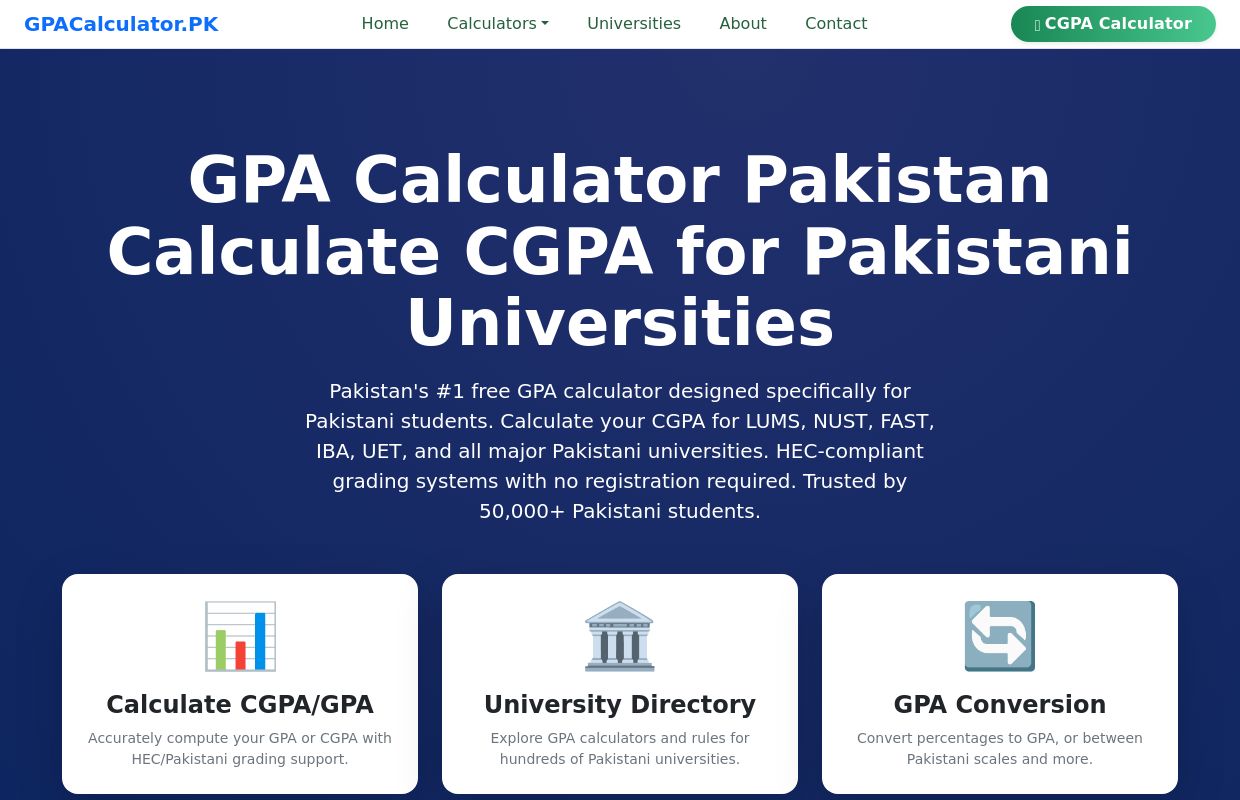 GPACalculator.PK

Home Calculators Universities About Contact

CGPA Calculator

GPA Calculator Pakistan Calculate CGPA for Pakistani Universities

Pakistan's #1 free GPA calculator designed specifically for Pakistani students. Calculate your CGPA for LUMS, NUST, FAST, IBA, UET, and all major Pakistani universities. HEC-compliant grading systems with no registration required. Trusted by 50,000+ Pakistani students.

Calculate CGPA/GPA

Accurately compute your GPA or CGPA with HEC/Pakistani grading support.

University Directory

Explore GPA calculators and rules for hundreds of Pakistani universities.

GPA Conversion

Convert percentages to GPA, or between Pakistani scales and more.